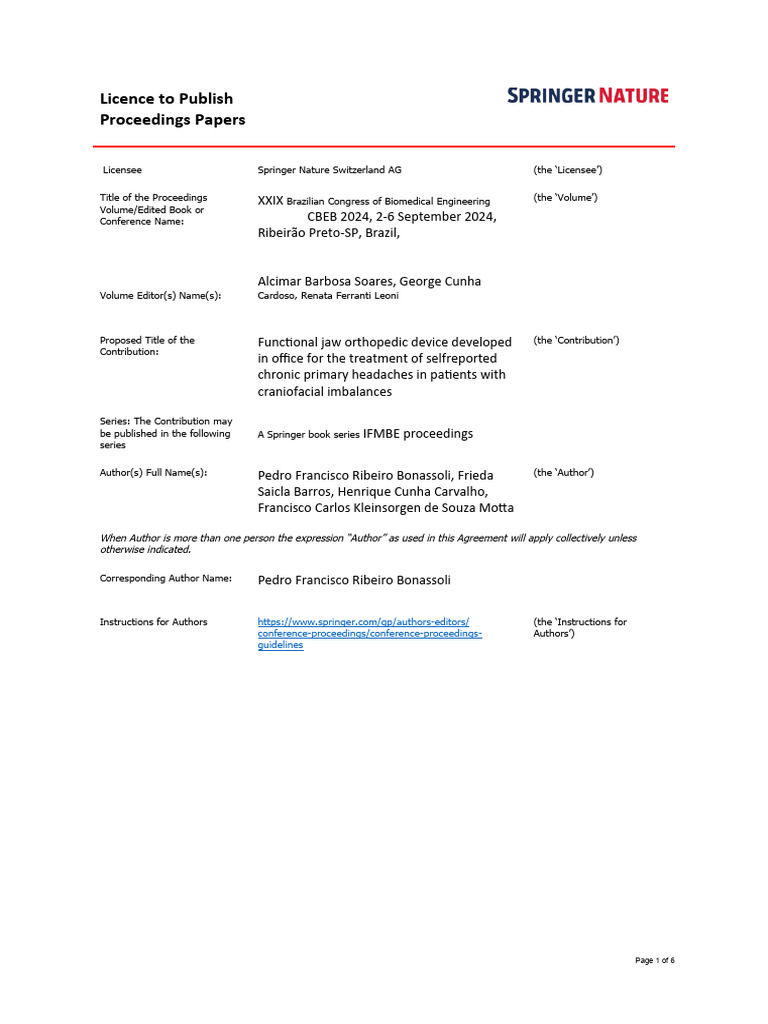 Licence to Publish
Proceedings Papers

SPRINGER NATURE

| | | |
|---|---|---|
| Licensee | Springer Nature Switzerland AG | (the 'Licensee') |
| Title of the Proceedings Volume/Edited Book or Conference Name: | XXIX Brazilian Congress of Biomedical Engineering CBEB 2024, 2-6 September 2024, Ribeirão Preto-SP, Brazil, | (the 'Volume') |
| Volume Editor(s) Name(s): | Alcimar Barbosa Soares, George Cunha Cardoso, Renata Ferranti Leoni | |
| Proposed Title of the Contribution: | Functional jaw orthopedic device developed in office for the treatment of selfreported chronic primary headaches in patients with craniofacial imbalances | (the 'Contribution') |
| Series: The Contribution may be published in the following series | A Springer book series IFMBE proceedings | |
| Author(s) Full Name(s): | Pedro Francisco Ribeiro Bonassoli, Frieda Saicla Barros, Henrique Cunha Carvalho, Francisco Carlos Kleinsorgen de Souza Motta | (the 'Author') |

When Author is more than one person the expression "Author" as used in this Agreement will apply collectively unless otherwise indicated.

| | | |
|---|---|---|
| Corresponding Author Name: | Pedro Francisco Ribeiro Bonassoli | |
| Instructions for Authors | https://www.springer.com/gp/authors-editors/conference-proceedings/conference-proceedings-guidelines | (the 'Instructions for Authors') |

Page 1 of 6